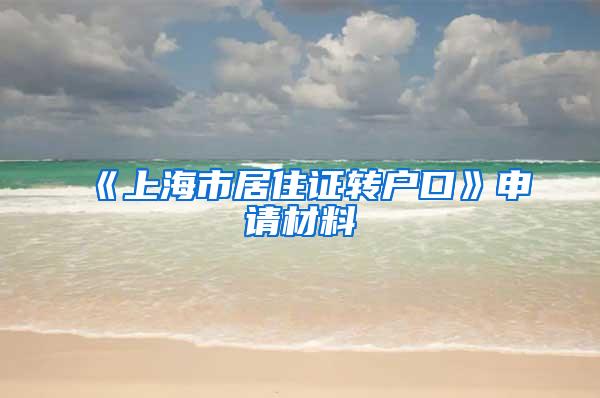 《上海市居住证转户口》申请材料